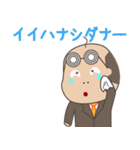 イイハナシダナー